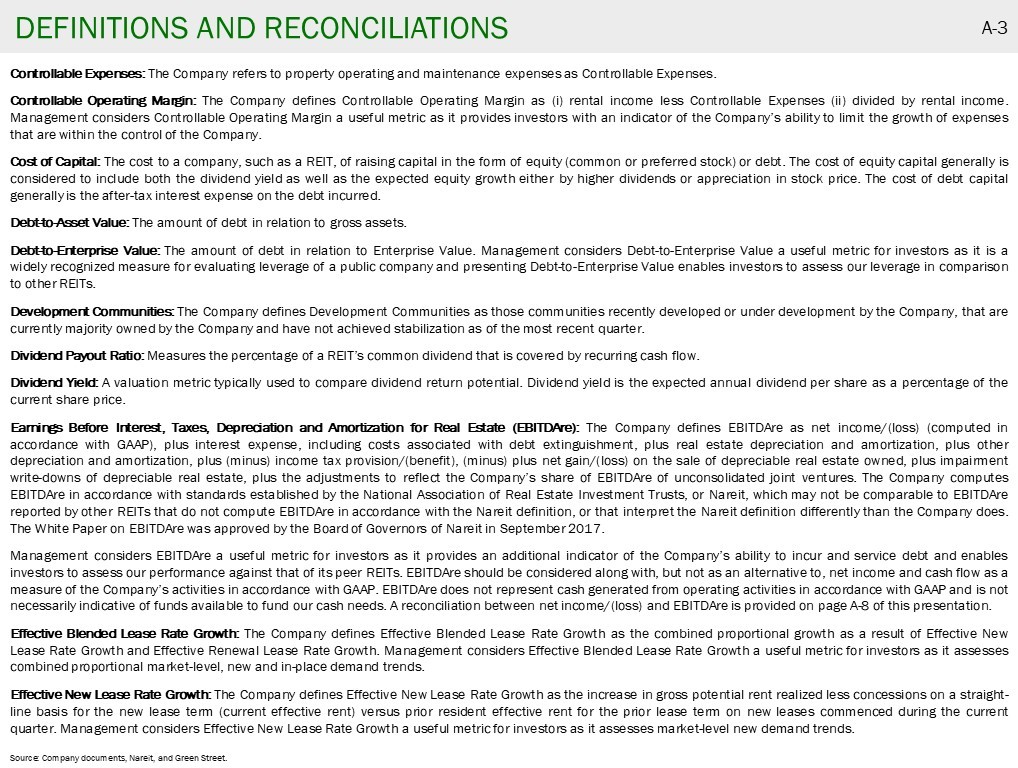 DEFINITIONS AND RECONCILIATIONS

A-3

Controllable Expenses: The Company refers to property operating and maintenance expenses as Controllable Expenses.

Controllable Operating Margin: The Company defines Controllable Operating Margin as (i) rental income less Controllable Expenses (ii) divided by rental income. Management considers Controllable Operating Margin a useful metric as it provides investors with an indicator of the Company's ability to limit the growth of expenses that are within the control of the Company.

Cost of Capital: The cost to a company, such as a REIT, of raising capital in the form of equity (common or preferred stock) or debt. The cost of equity capital generally is considered to include both the dividend yield as well as the expected equity growth either by higher dividends or appreciation in stock price. The cost of debt capital generally is the after-tax interest expense on the debt incurred.

Debt-to-Asset Value: The amount of debt in relation to gross assets.

Debt-to-Enterprise Value: The amount of debt in relation to Enterprise Value. Management considers Debt-to-Enterprise Value a useful metric for investors as it is a widely recognized measure for evaluating leverage of a public company and presenting Debt-to-Enterprise Value enables investors to assess our leverage in comparison to other REITs.

Development Communities: The Company defines Development Communities as those communities recently developed or under development by the Company, that are currently majority owned by the Company and have not achieved stabilization as of the most recent quarter.

Dividend Payout Ratio: Measures the percentage of a REIT's common dividend that is covered by recurring cash flow.

Dividend Yield: A valuation metric typically used to compare dividend return potential. Dividend yield is the expected annual dividend per share as a percentage of the current share price.

Earnings Before Interest, Taxes, Depreciation and Amortization for Real Estate (EBITDAre): The Company defines EBITDAre as net income/(loss) (computed in accordance with GAAP), plus interest expense, including costs associated with debt extinguishment, plus real estate depreciation and amortization, plus other depreciation and amortization, plus (minus) income tax provision/(benefit), (minus) plus net gain/(loss) on the sale of depreciable real estate owned, plus impairment write-downs of depreciable real estate, plus the adjustments to reflect the Company's share of EBITDAre of unconsolidated joint ventures. The Company computes EBITDAre in accordance with standards established by the National Association of Real Estate Investment Trusts, or Nareit, which may not be comparable to EBITDAre reported by other REITs that do not compute EBITDAre in accordance with the Nareit definition, or that interpret the Nareit definition differently than the Company does. The White Paper on EBITDAre was approved by the Board of Governors of Nareit in September 2017.

Management considers EBITDAre a useful metric for investors as it provides an additional indicator of the Company's ability to incur and service debt and enables investors to assess our performance against that of its peer REITs. EBITDAre should be considered along with, but not as an alternative to, net income and cash flow as a measure of the Company's activities in accordance with GAAP. EBITDAre does not represent cash generated from operating activities in accordance with GAAP and is not necessarily indicative of funds available to fund our cash needs. A reconciliation between net income/(loss) and EBITDAre is provided on page A-8 of this presentation.

Effective Blended Lease Rate Growth: The Company defines Effective Blended Lease Rate Growth as the combined proportional growth as a result of Effective New Lease Rate Growth and Effective Renewal Lease Rate Growth. Management considers Effective Blended Lease Rate Growth a useful metric for investors as it assesses combined proportional market-level, new and in-place demand trends.

Effective New Lease Rate Growth: The Company defines Effective New Lease Rate Growth as the increase in gross potential rent realized less concessions on a straight-line basis for the new lease term (current effective rent) versus prior resident effective rent for the prior lease term on new leases commenced during the current quarter. Management considers Effective New Lease Rate Growth a useful metric for investors as it assesses market-level new demand trends.

Source: Company documents, Nareit, and Green Street.